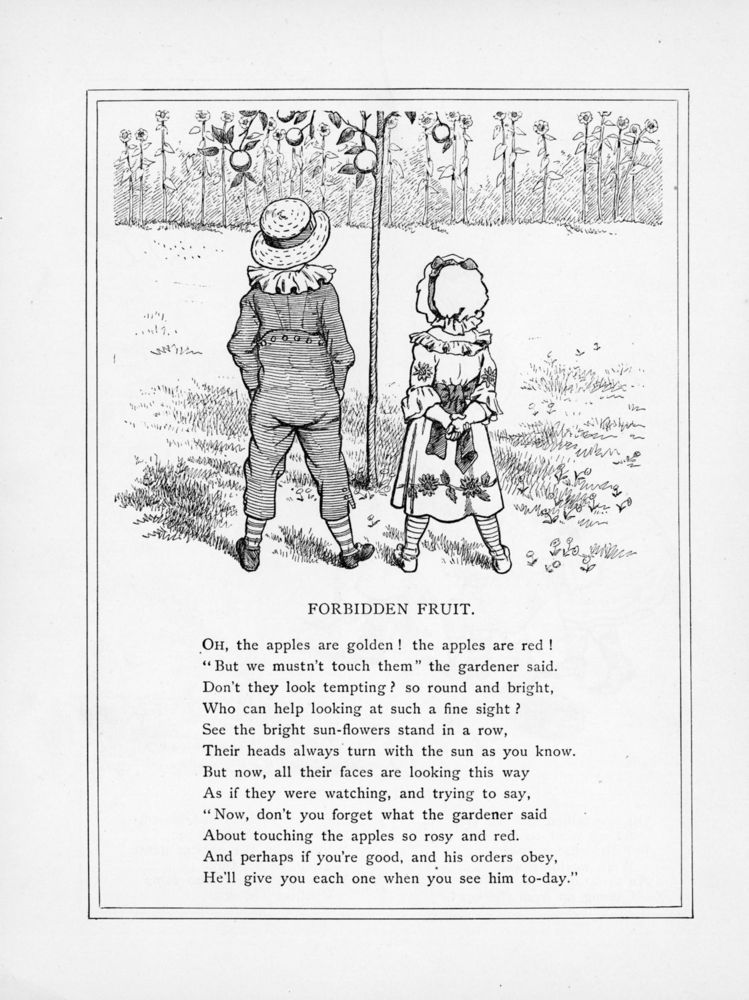 FORBIDDEN FRUIT.

OH, the apples are golden! the apples are red!
"But we mustn't touch them" the gardener said.
Don't they look tempting? so round and bright,
Who can help looking at such a fine sight?
See the bright sun-flowers stand in a row,
Their heads always turn with the sun as you know.
But now, all their faces are looking this way
As if they were watching, and trying to say,
"Now, don't you forget what the gardener said
About touching the apples so rosy and red.
And perhaps if you're good, and his orders obey,
He'll give you each one when you see him to-day."